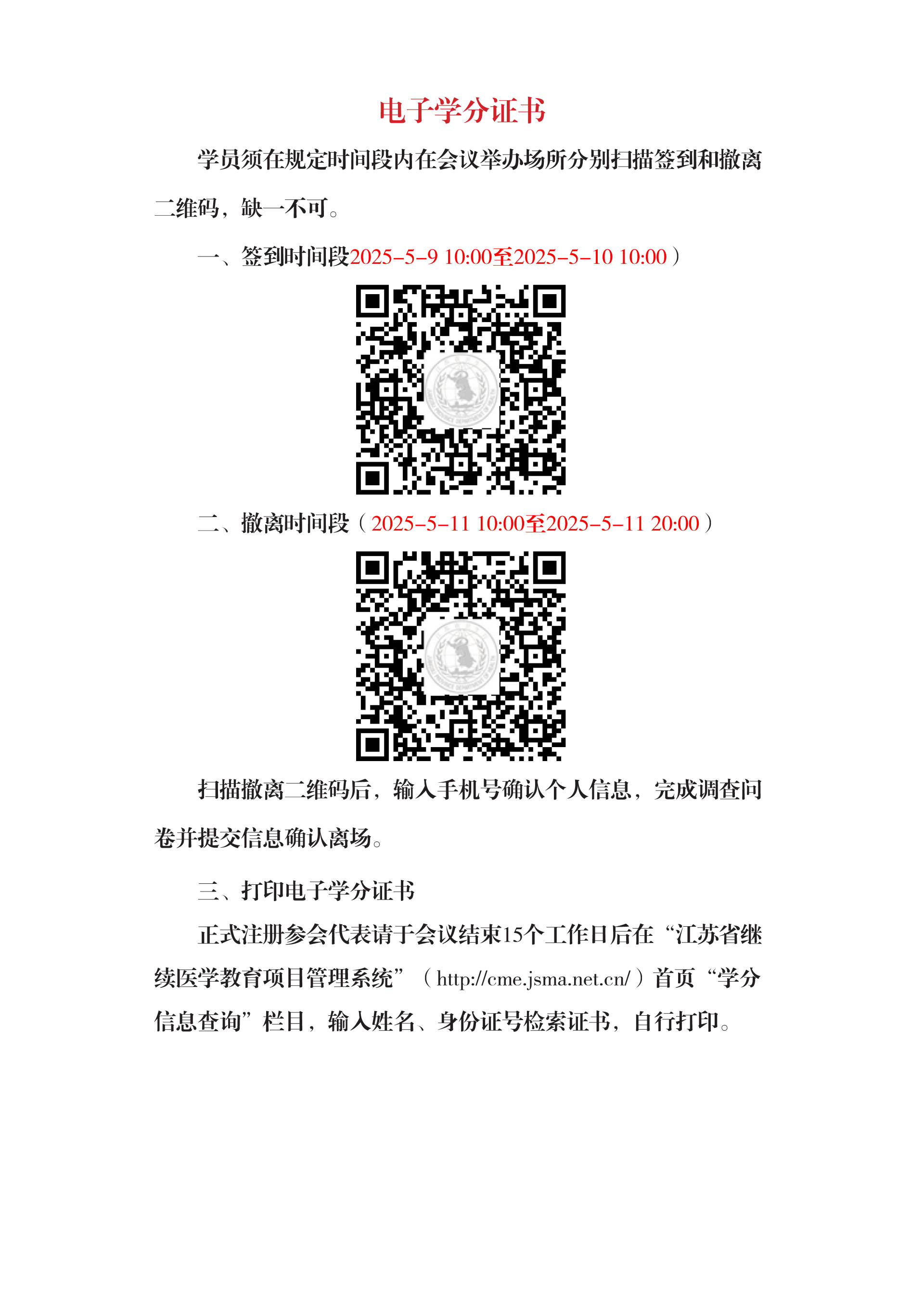 电子学分证书

学员须在规定时间段内在会议举办场所分别扫描签到和撤离二维码，缺一不可。

一、签到时间段2025-5-9 10:00至2025-5-10 10:00）

二、撤离时间段（2025-5-11 10:00至2025-5-11 20:00）

扫描撤离二维码后，输入手机号确认个人信息，完成调查问卷并提交信息确认离场。

三、打印电子学分证书

正式注册参会代表请于会议结束15个工作日后在“江苏省继续医学教育项目管理系统”（http://cme.jsma.net.cn/）首页“学分信息查询”栏目，输入姓名、身份证号检索证书，自行打印。